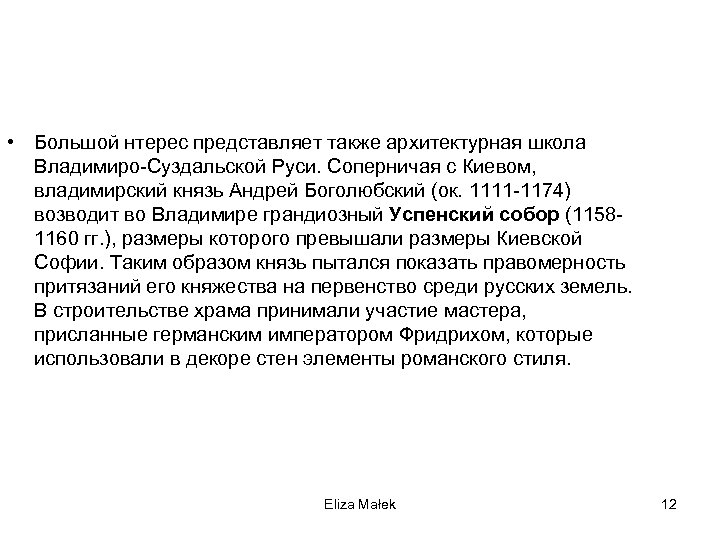 • Большой нтерес представляет также архитектурная школа Владимиро-Суздальской Руси. Соперничая с Киевом, владимирский князь Андрей Боголюбский (ок. 1111-1174) возводит во Владимире грандиозный Успенский собор (1158-1160 гг.), размеры которого превышали размеры Киевской Софии. Таким образом князь пытался показать правомерность притязаний его княжества на первенство среди русских земель. В строительстве храма принимали участие мастера, присланные германским императором Фридрихом, которые использовали в декоре стен элементы романского стиля.

Eliza Małek

12